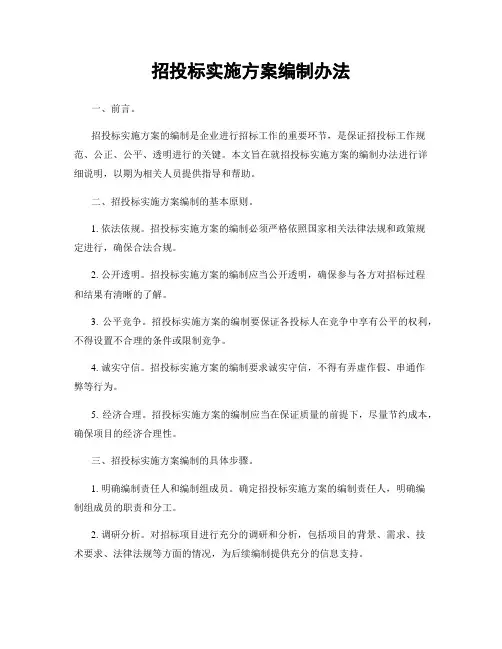 招投标实施方案编制办法

一、前言。

招投标实施方案的编制是企业进行招标工作的重要环节，是保证招投标工作规范、公正、公平、透明进行的关键。本文旨在就招投标实施方案的编制办法进行详细说明，以期为相关人员提供指导和帮助。

二、招投标实施方案编制的基本原则。

1. 依法依规。招投标实施方案的编制必须严格依照国家相关法律法规和政策规定进行，确保合法合规。

2. 公开透明。招投标实施方案的编制应当公开透明，确保参与各方对招标过程和结果有清晰的了解。

3. 公平竞争。招投标实施方案的编制要保证各投标人在竞争中享有公平的权利，不得设置不合理的条件或限制竞争。

4. 诚实守信。招投标实施方案的编制要求诚实守信，不得有弄虚作假、串通作弊等行为。

5. 经济合理。招投标实施方案的编制应当在保证质量的前提下，尽量节约成本，确保项目的经济合理性。

三、招投标实施方案编制的具体步骤。

1. 明确编制责任人和编制组成员。确定招投标实施方案的编制责任人，明确编制组成员的职责和分工。

2. 调研分析。对招标项目进行充分的调研和分析，包括项目的背景、需求、技术要求、法律法规等方面的情况，为后续编制提供充分的信息支持。